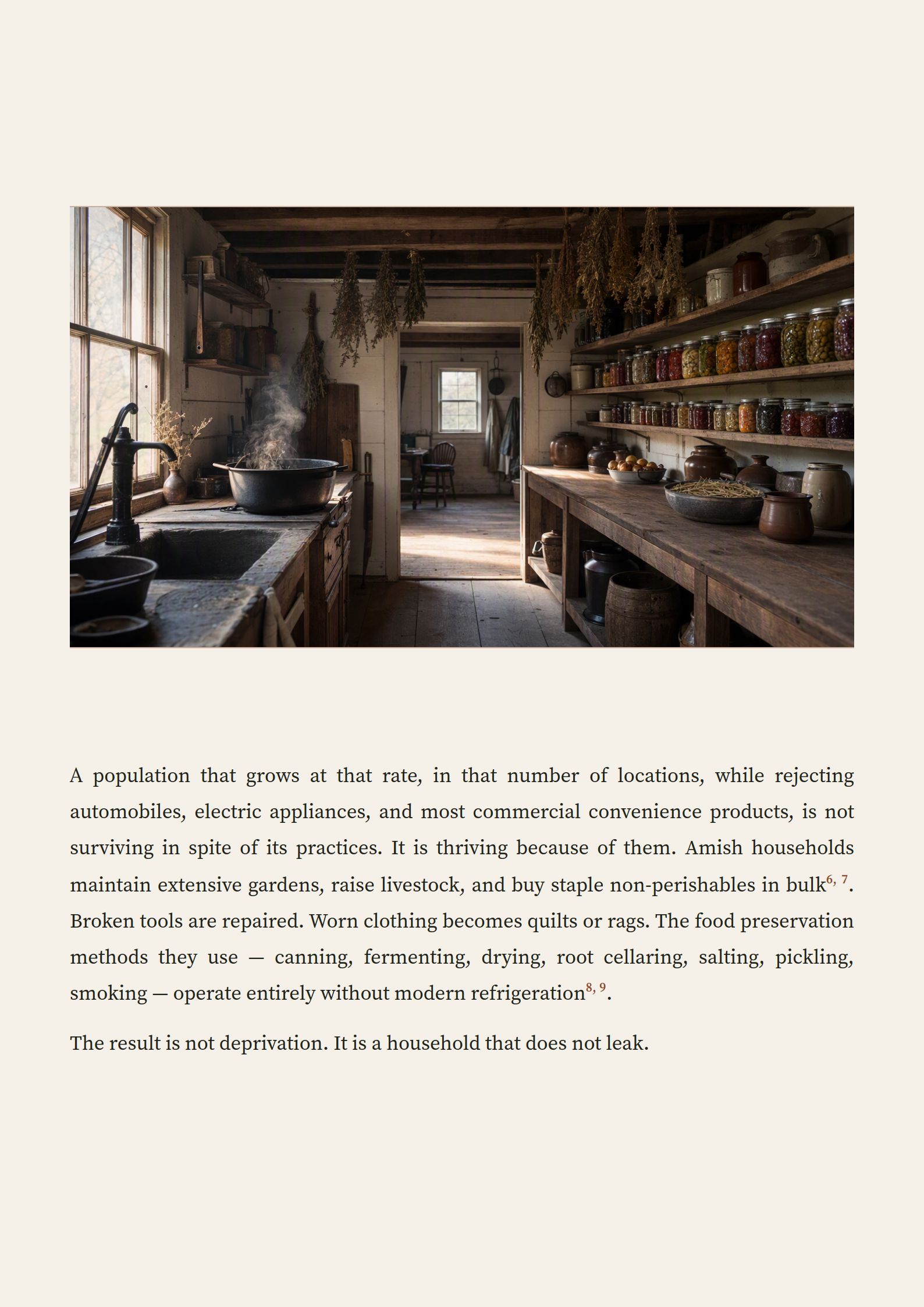 A population that grows at that rate, in that number of locations, while rejecting automobiles, electric appliances, and most commercial convenience products, is not surviving in spite of its practices. It is thriving because of them. Amish households maintain extensive gardens, raise livestock, and buy staple non-perishables in bulk$^{6, 7}$. Broken tools are repaired. Worn clothing becomes quilts or rags. The food preservation methods they use — canning, fermenting, drying, root cellaring, salting, pickling, smoking — operate entirely without modern refrigeration$^{8, 9}$.

The result is not deprivation. It is a household that does not leak.